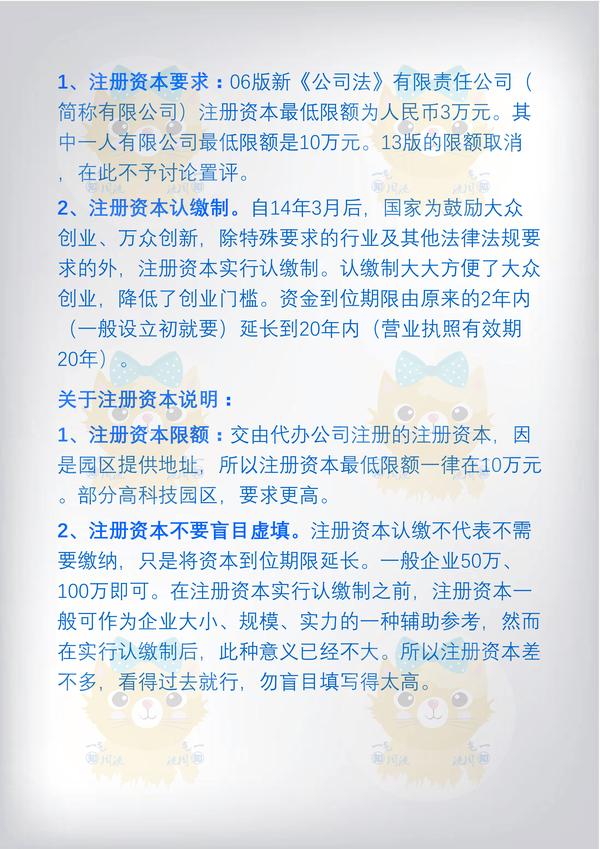 1、注册资本要求：06版新《公司法》有限责任公司（简称有限公司）注册资本最低限额为人民币3万元。其中一人有限公司最低限额是10万元。13版的限额取消，在此不予讨论置评。

2、注册资本认缴制。自14年3月后，国家为鼓励大众创业、万众创新，除特殊要求的行业及其他法律法规要求的外，注册资本实行认缴制。认缴制大大方便了大众创业，降低了创业门槛。资金到位期限由原来的2年内（一般设立初就要）延长到20年内（营业执照有效期20年）。

关于注册资本说明：

1、注册资本限额：交由代办公司注册的注册资本，因是园区提供地址，所以注册资本最低限额一律在10万元。部分高科技园区，要求更高。

2、注册资本不要盲目虚填。注册资本认缴不代表不需要缴纳，只是将资本到位期限延长。一般企业50万、100万即可。在注册资本实行认缴制之前，注册资本一般可作为企业大小、规模、实力的一种辅助参考，然而在实行认缴制后，此种意义已经不大。所以注册资本差不多，看得过去就行，勿盲目填写得太高。